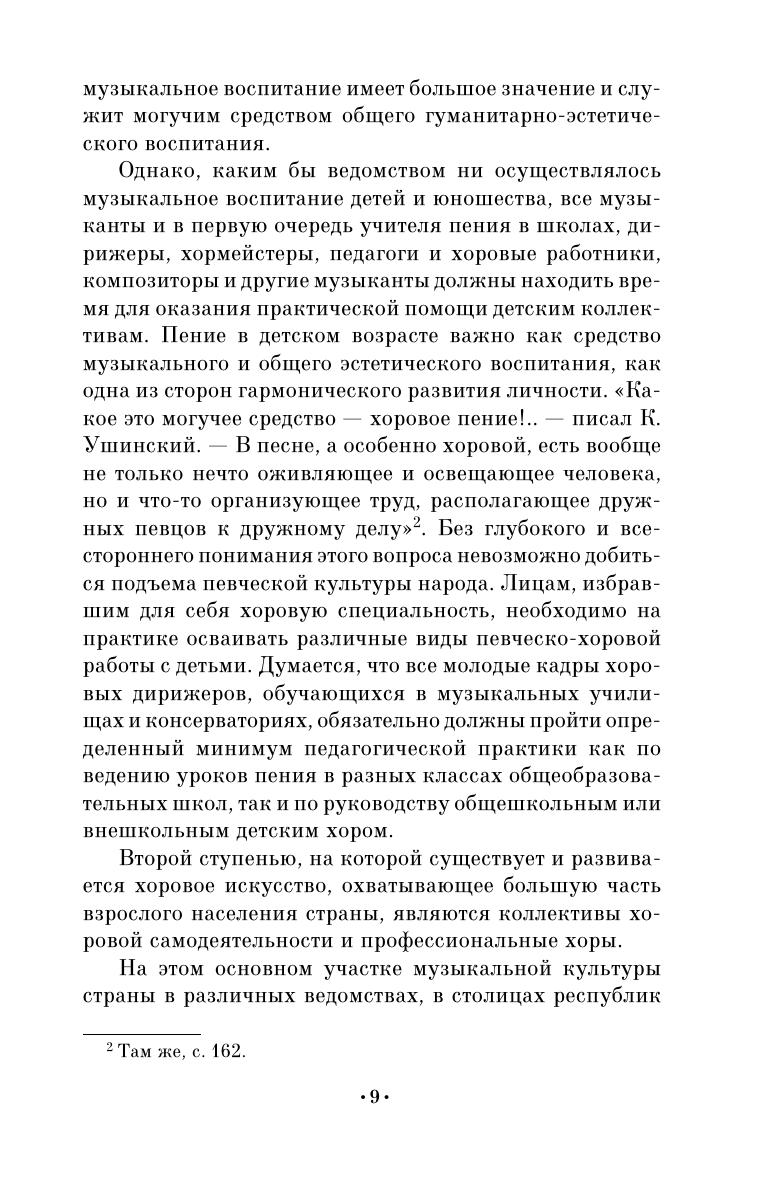 музыкальное воспитание имеет большое значение и служит могучим средством общего гуманитарно-эстетического воспитания.

Однако, каким бы ведомством ни осуществлялось музыкальное воспитание детей и юношества, все музыканты и в первую очередь учителя пения в школах, дирижеры, хормейстеры, педагоги и хоровые работники, композиторы и другие музыканты должны находить время для оказания практической помощи детским коллективам. Пение в детском возрасте важно как средство музыкального и общего эстетического воспитания, как одна из сторон гармонического развития личности. «Какое это могучее средство — хоровое пение!.. — писал К. Ушинский. — В песне, а особенно хоровой, есть вообще не только нечто оживляющее и освещающее человека, но и что-то организующее труд, располагающее дружных певцов к дружному делу»$^2$. Без глубокого и всестороннего понимания этого вопроса невозможно добиться подъема певческой культуры народа. Лицам, избравшим для себя хоровую специальность, необходимо на практике осваивать различные виды певческо-хоровой работы с детьми. Думается, что все молодые кадры хоровых дирижеров, обучающихся в музыкальных училищах и консерваториях, обязательно должны пройти определенный минимум педагогической практики как по ведению уроков пения в разных классах общеобразовательных школ, так и по руководству общешкольным или внешкольным детским хором.

Второй ступенью, на которой существует и развивается хоровое искусство, охватывающее большую часть взрослого населения страны, являются коллективы хоровой самодеятельности и профессиональные хоры.

На этом основном участке музыкальной культуры страны в различных ведомствах, в столицах республик

$^2$ Там же, с. 162.

•9•